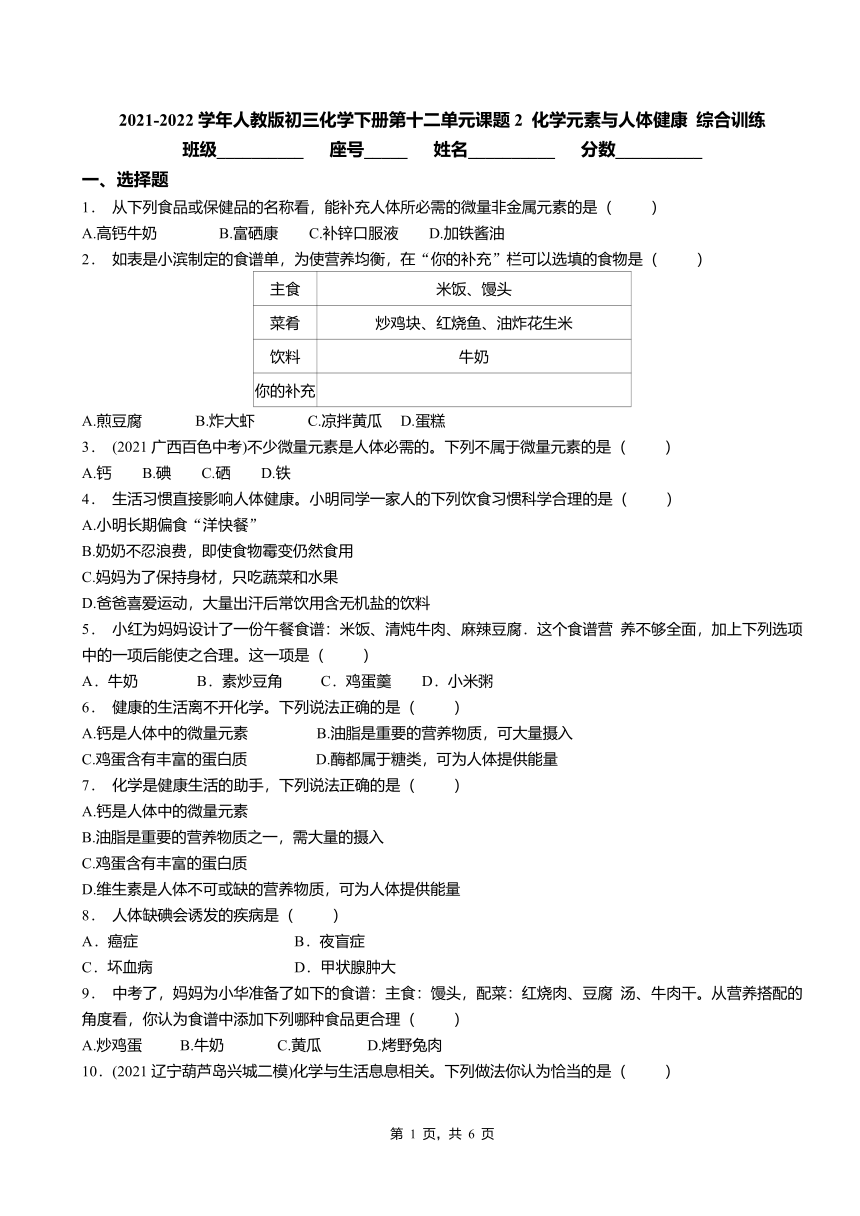 2021-2022 学年人教版初三化学下册第十二单元课题 2 化学元素与人体健康 综合训练

班级__________ 座号_____ 姓名__________ 分数__________

一、选择题

1． 从下列食品或保健品的名称看，能补充人体所必需的微量非金属元素的是（　　）

A.高钙牛奶　　B.富硒康　　C.补锌口服液　　D.加铁酱油

2． 如表是小滨制定的食谱单，为使营养均衡，在“你的补充”栏可以选填的食物是（　　）

| 主食 | 米饭、馒头 |
|---|---|
| 菜肴 | 炒鸡块、红烧鱼、油炸花生米 |
| 饮料 | 牛奶 |
| 你的补充 | |

A.煎豆腐　　B.炸大虾　　C.凉拌黄瓜　　D.蛋糕

3． (2021 广西百色中考)不少微量元素是人体必需的。下列不属于微量元素的是（　　）

A.钙　　B.碘　　C.硒　　D.铁

4． 生活习惯直接影响人体健康。小明同学一家人的下列饮食习惯科学合理的是（　　）

A.小明长期偏食“洋快餐”

B.奶奶不忍浪费，即使食物霉变仍然食用

C.妈妈为了保持身材，只吃蔬菜和水果

D.爸爸喜爱运动，大量出汗后常饮用含无机盐的饮料

5． 小红为妈妈设计了一份午餐食谱：米饭、清炖牛肉、麻辣豆腐．这个食谱营 养不够全面，加上下列选项中的一项后能使之合理。这一项是（　　）

A．牛奶　　B．素炒豆角　　C．鸡蛋羹　　D．小米粥

6． 健康的生活离不开化学。下列说法正确的是（　　）

A.钙是人体中的微量元素　　B.油脂是重要的营养物质，可大量摄入

C.鸡蛋含有丰富的蛋白质　　D.酶都属于糖类，可为人体提供能量

7． 化学是健康生活的助手，下列说法正确的是（　　）

A.钙是人体中的微量元素

B.油脂是重要的营养物质之一，需大量的摄入

C.鸡蛋含有丰富的蛋白质

D.维生素是人体不可或缺的营养物质，可为人体提供能量

8． 人体缺碘会诱发的疾病是（　　）

A．癌症　　B．夜盲症

C．坏血病　　D．甲状腺肿大

9． 中考了，妈妈为小华准备了如下的食谱：主食：馒头，配菜：红烧肉、豆腐 汤、牛肉干。从营养搭配的角度看，你认为食谱中添加下列哪种食品更合理（　　）

A.炒鸡蛋　　B.牛奶　　C.黄瓜　　D.烤野兔肉

10．(2021 辽宁葫芦岛兴城二模)化学与生活息息相关。下列做法你认为恰当的是（　　）

第 1 页，共 6 页